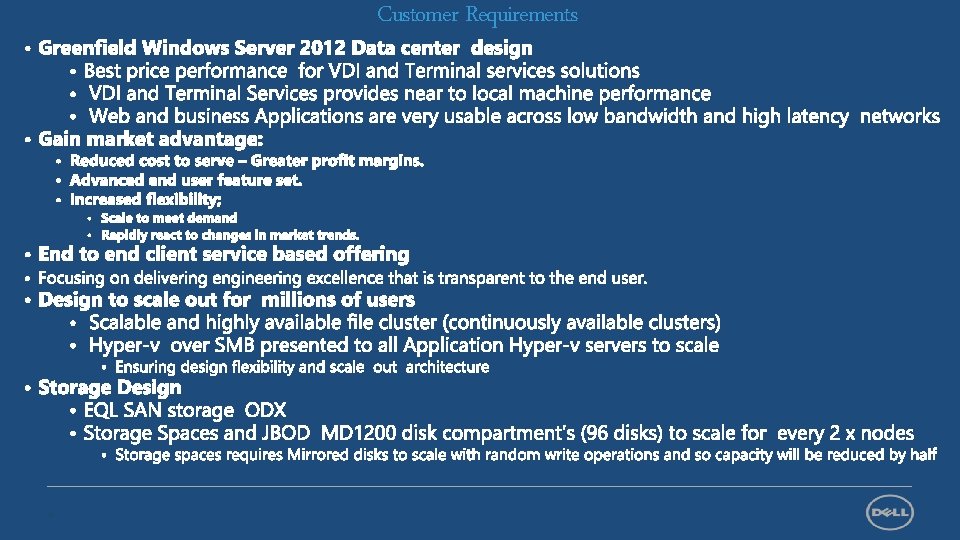 Customer Requirements

• Greenfield Windows Server 2012 Data center design
• Best price performance for VDI and Terminal services solutions
• VDI and Terminal Services provides near to local machine performance
• Web and business Applications are very usable across low bandwidth and high latency networks
• Gain market advantage:
• Reduced cost to serve – Greater profit margins.
• Advanced end user feature set.
• Increased flexibility;
• Scale to meet demand
• Rapidly react to changes in market trends.
• End to end client service based offering
• Focusing on delivering engineering excellence that is transparent to the end user.
• Design to scale out for millions of users
• Scalable and highly available file cluster (continuously available clusters)
• Hyper-v over SMB presented to all Application Hyper-v servers to scale
• Ensuring design flexibility and scale out architecture
• Storage Design
• EQL SAN storage ODX
• Storage Spaces and JBOD MD1200 disk compartment's (96 disks) to scale for every 2 x nodes
• Storage spaces requires Mirrored disks to scale with random write operations and so capacity will be reduced by half

DELL